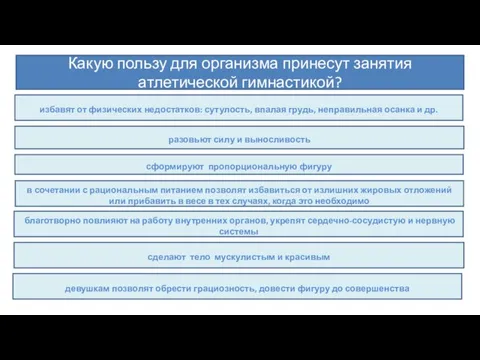 Какую пользу для организма принесут занятия атлетической гимнастикой?

избавят от физических недостатков: сутулость, впалая грудь, неправильная осанка и др.

разовьют силу и выносливость

сформируют пропорциональную фигуру

в сочетании с рациональным питанием позволят избавиться от излишних жировых отложений или прибавить в весе в тех случаях, когда это необходимо

благотворно повлияют на работу внутренних органов, укрепят сердечно-сосудистую и нервную системы

сделают тело мускулистым и красивым

девушкам позволят обрести грациозность, довести фигуру до совершенства